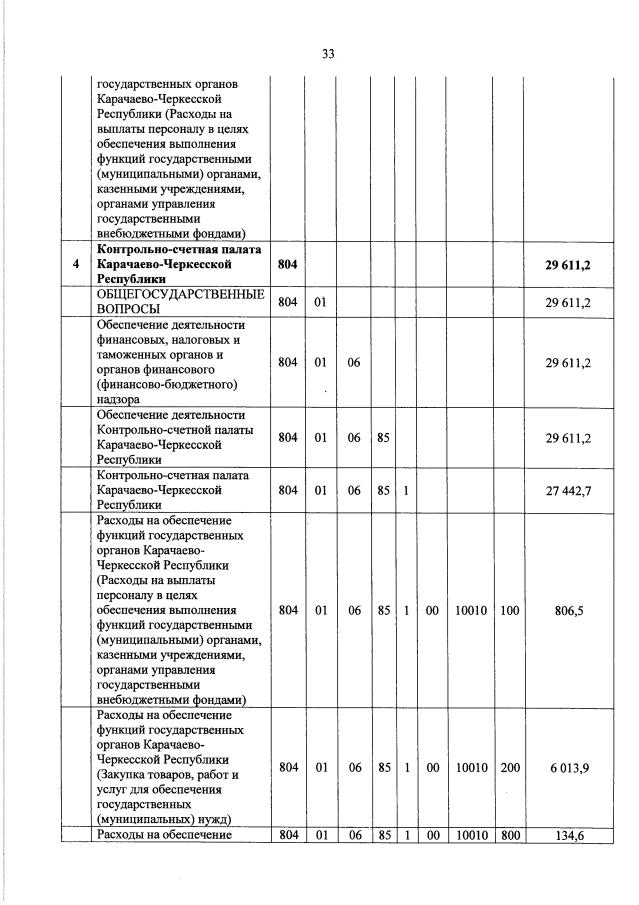 33

|  |  |  |  |  |  |  |  |  |  |  |
|---|---|---|---|---|---|---|---|---|---|---|
|  | государственных органов Карачаево-Черкесской Республики (Расходы на выплаты персоналу в целях обеспечения выполнения функций государственными (муниципальными) органами, казенными учреждениями, органами управления государственными внебюджетными фондами) |  |  |  |  |  |  |  |  |  |
| **4** | **Контрольно-счетная палата Карачаево-Черкесской Республики** | **804** |  |  |  |  |  |  |  | **29 611,2** |
|  | ОБЩЕГОСУДАРСТВЕННЫЕ ВОПРОСЫ | 804 | 01 |  |  |  |  |  |  | 29 611,2 |
|  | Обеспечение деятельности финансовых, налоговых и таможенных органов и органов финансового (финансово-бюджетного) надзора | 804 | 01 | 06 |  |  |  |  |  | 29 611,2 |
|  | Обеспечение деятельности Контрольно-счетной палаты Карачаево-Черкесской Республики | 804 | 01 | 06 | 85 |  |  |  |  | 29 611,2 |
|  | Контрольно-счетная палата Карачаево-Черкесской Республики | 804 | 01 | 06 | 85 | 1 |  |  |  | 27 442,7 |
|  | Расходы на обеспечение функций государственных органов Карачаево-Черкесской Республики (Расходы на выплаты персоналу в целях обеспечения выполнения функций государственными (муниципальными) органами, казенными учреждениями, органами управления государственными внебюджетными фондами) | 804 | 01 | 06 | 85 | 1 | 00 | 10010 | 100 | 806,5 |
|  | Расходы на обеспечение функций государственных органов Карачаево-Черкесской Республики (Закупка товаров, работ и услуг для обеспечения государственных (муниципальных) нужд) | 804 | 01 | 06 | 85 | 1 | 00 | 10010 | 200 | 6 013,9 |
|  | Расходы на обеспечение | 804 | 01 | 06 | 85 | 1 | 00 | 10010 | 800 | 134,6 |